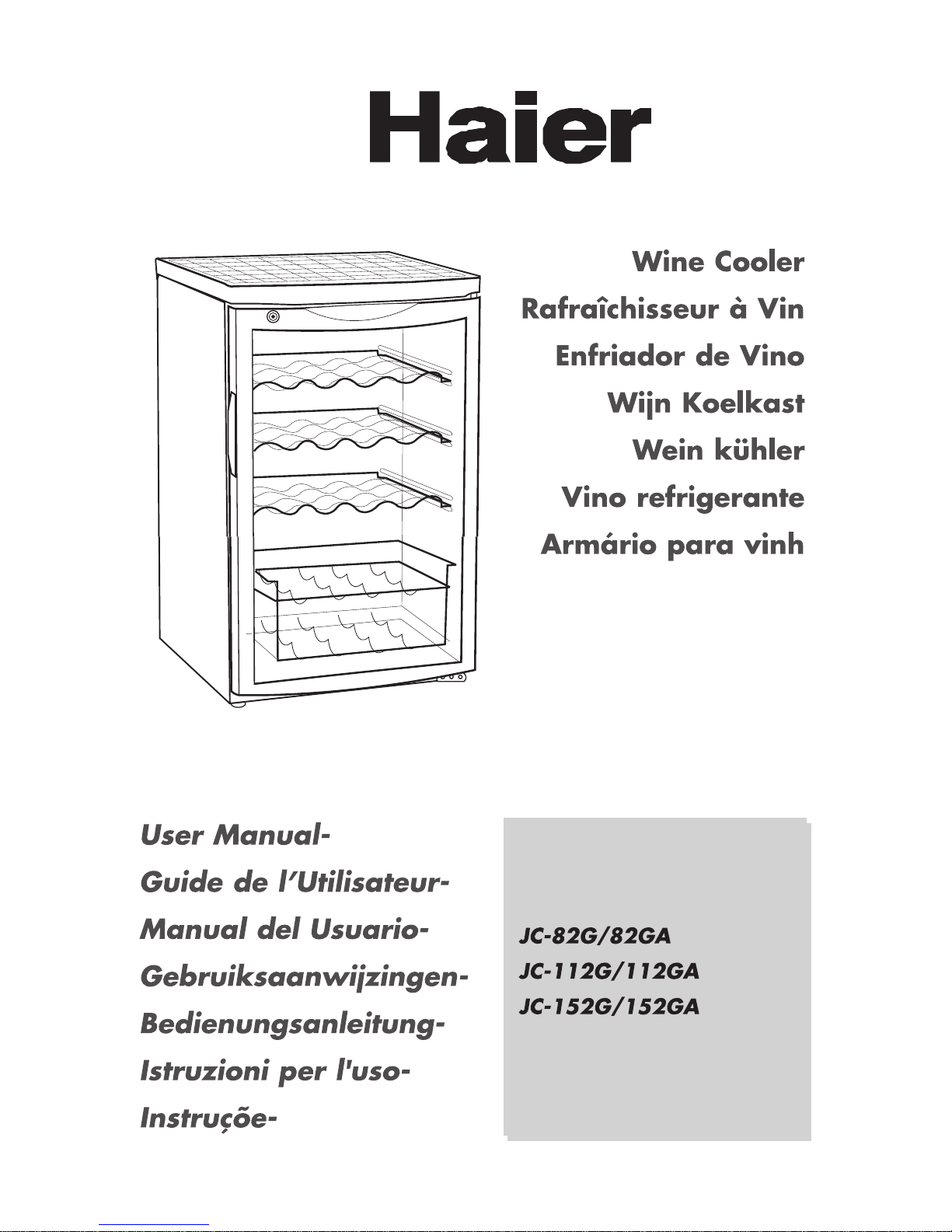 Haier

Wine Cooler
Rafraîchisseur à Vin
Enfriador de Vino
Wijn Koelkast
Wein kühler
Vino refrigerante
Armário para vinh

User Manual-
Guide de l'Utilisateur-
Manual del Usuario-
Gebruiksaanwijzingen-
Bedienungsanleitung-
Istruzioni per l'uso-
Instruçõe-

JC-82G/82GA
JC-112G/112GA
JC-152G/152GA